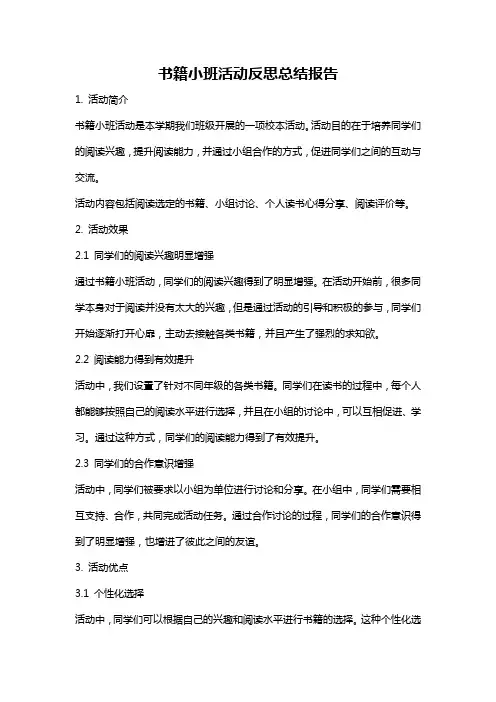 书籍小班活动反思总结报告

1. 活动简介

书籍小班活动是本学期我们班级开展的一项校本活动。活动目的在于培养同学们的阅读兴趣，提升阅读能力，并通过小组合作的方式，促进同学们之间的互动与交流。

活动内容包括阅读选定的书籍、小组讨论、个人读书心得分享、阅读评价等。

2. 活动效果

2.1 同学们的阅读兴趣明显增强

通过书籍小班活动，同学们的阅读兴趣得到了明显增强。在活动开始前，很多同学本身对于阅读并没有太大的兴趣，但是通过活动的引导和积极的参与，同学们开始逐渐打开心扉，主动去接触各类书籍，并且产生了强烈的求知欲。

2.2 阅读能力得到有效提升

活动中，我们设置了针对不同年级的各类书籍。同学们在读书的过程中，每个人都能够按照自己的阅读水平进行选择，并且在小组的讨论中，可以互相促进、学习。通过这种方式，同学们的阅读能力得到了有效提升。

2.3 同学们的合作意识增强

活动中，同学们被要求以小组为单位进行讨论和分享。在小组中，同学们需要相互支持、合作，共同完成活动任务。通过合作讨论的过程，同学们的合作意识得到了明显增强，也增进了彼此之间的友谊。

3. 活动优点

3.1 个性化选择

活动中，同学们可以根据自己的兴趣和阅读水平进行书籍的选择。这种个性化选